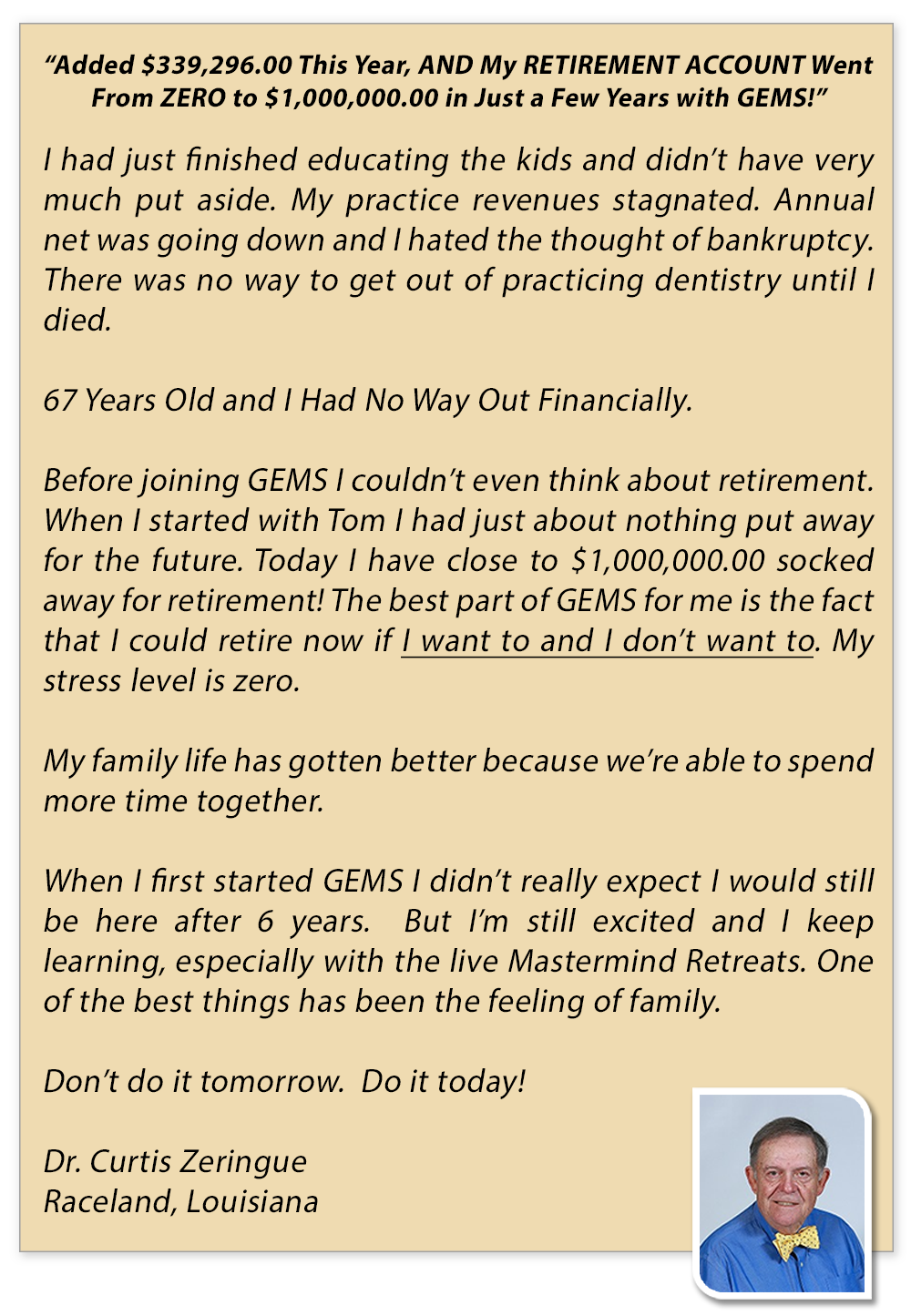 "Added $339,296.00 This Year, AND My RETIREMENT ACCOUNT Went From ZERO to $1,000,000.00 in Just a Few Years with GEMS!"

I had just finished educating the kids and didn't have very much put aside. My practice revenues stagnated. Annual net was going down and I hated the thought of bankruptcy. There was no way to get out of practicing dentistry until I died.

67 Years Old and I Had No Way Out Financially.

Before joining GEMS I couldn't even think about retirement. When I started with Tom I had just about nothing put away for the future. Today I have close to $1,000,000.00 socked away for retirement! The best part of GEMS for me is the fact that I could retire now if I want to and I don't want to. My stress level is zero.

My family life has gotten better because we're able to spend more time together.

When I first started GEMS I didn't really expect I would still be here after 6 years. But I'm still excited and I keep learning, especially with the live Mastermind Retreats. One of the best things has been the feeling of family.

Don't do it tomorrow. Do it today!

Dr. Curtis Zeringue
Raceland, Louisiana